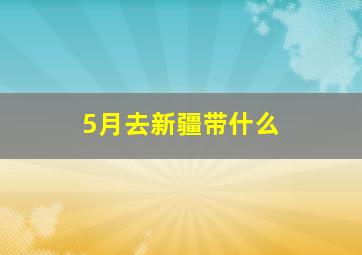 5月去新疆带什么